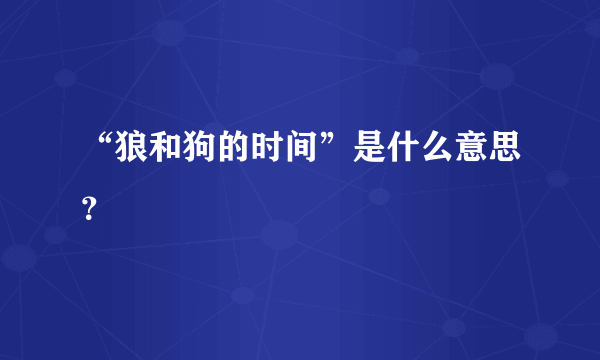 “狼和狗的时间”是什么意思？